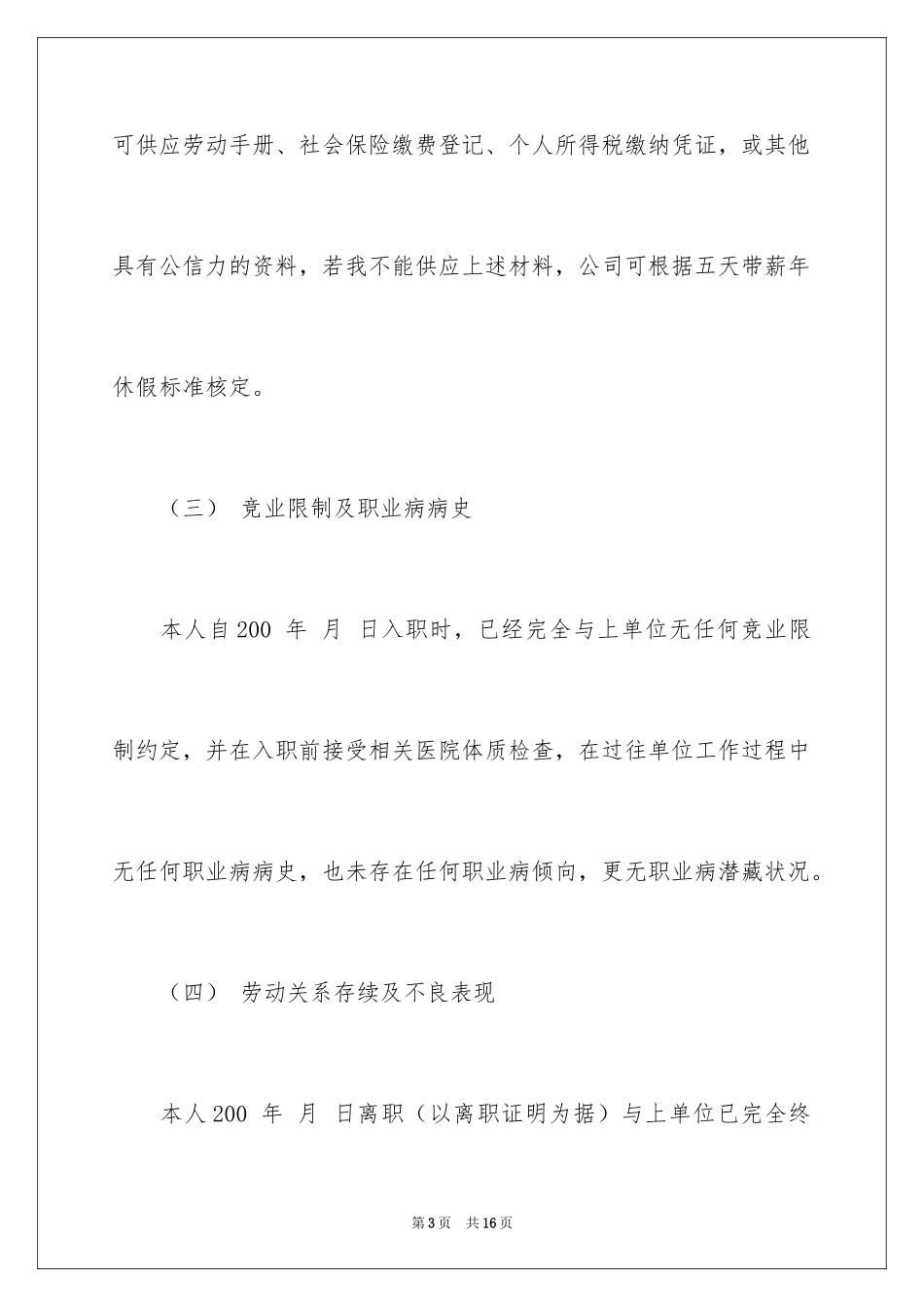 可供应劳动手册、社会保险缴费登记、个人所得税缴纳凭证，或其他具有公信力的资料，若我不能供应上述材料，公司可根据五天带薪年休假标准核定。

（三） 竞业限制及职业病病史

本人自200 年 月 日入职时，已经完全与上单位无任何竞业限制约定，并在入职前接受相关医院体质检查，在过往单位工作过程中无任何职业病病史，也未存在任何职业病倾向，更无职业病潜藏状况。

（四） 劳动关系存续及不良表现

本人200 年 月 日离职（以离职证明为据）与上单位已完全终

第3页 共16页